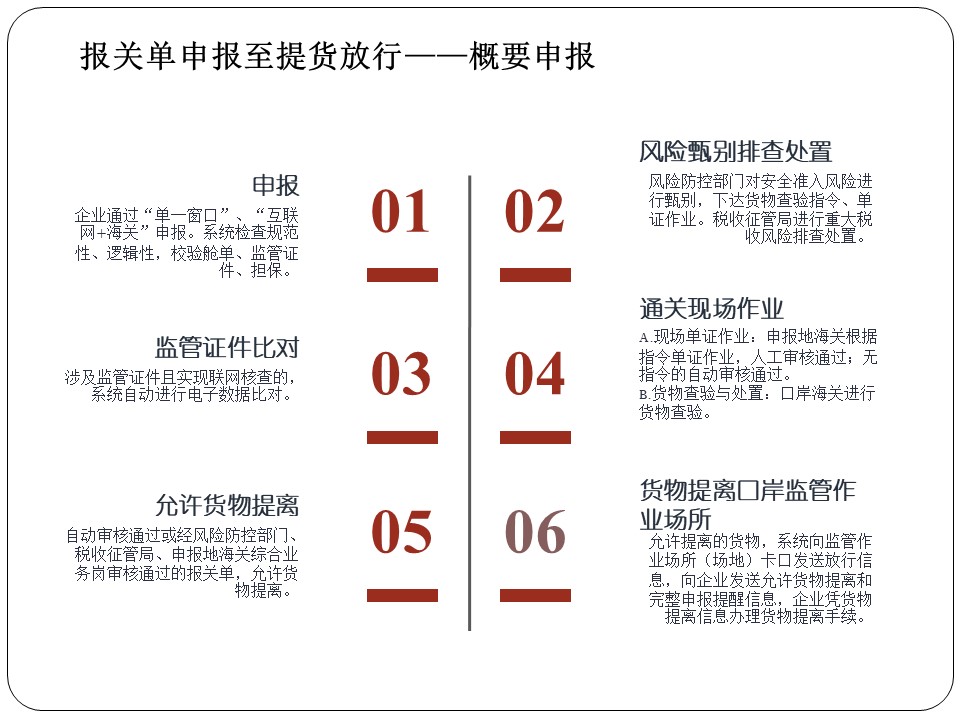 报关单申报至提货放行——概要申报

申报
企业通过“单一窗口”、“互联网+海关”申报。系统检查规范性、逻辑性，校验舱单、监管证件、担保。

01

02

风险甄别排查处置
风险防控部门对安全准入风险进行甄别，下达货物查验指令、单证作业。税收征管局进行重大税收风险排查处置。

监管证件比对
涉及监管证件且实现联网核查的，系统自动进行电子数据比对。

03

04

通关现场作业
A.现场单证作业：申报地海关根据指令单证作业，人工审核通过；无指令的自动审核通过。
B.货物查验与处置：口岸海关进行货物查验。

允许货物提离
自动审核通过或经风险防控部门、税收征管局、申报地海关综合业务岗审核通过的报关单，允许货物提离。

05

06

货物提离口岸监管作业场所
允许提离的货物，系统向监管作业场所（场地）卡口发送放行信息，向企业发送允许货物提离和完整申报提醒信息，企业凭货物提离信息办理货物提离手续。